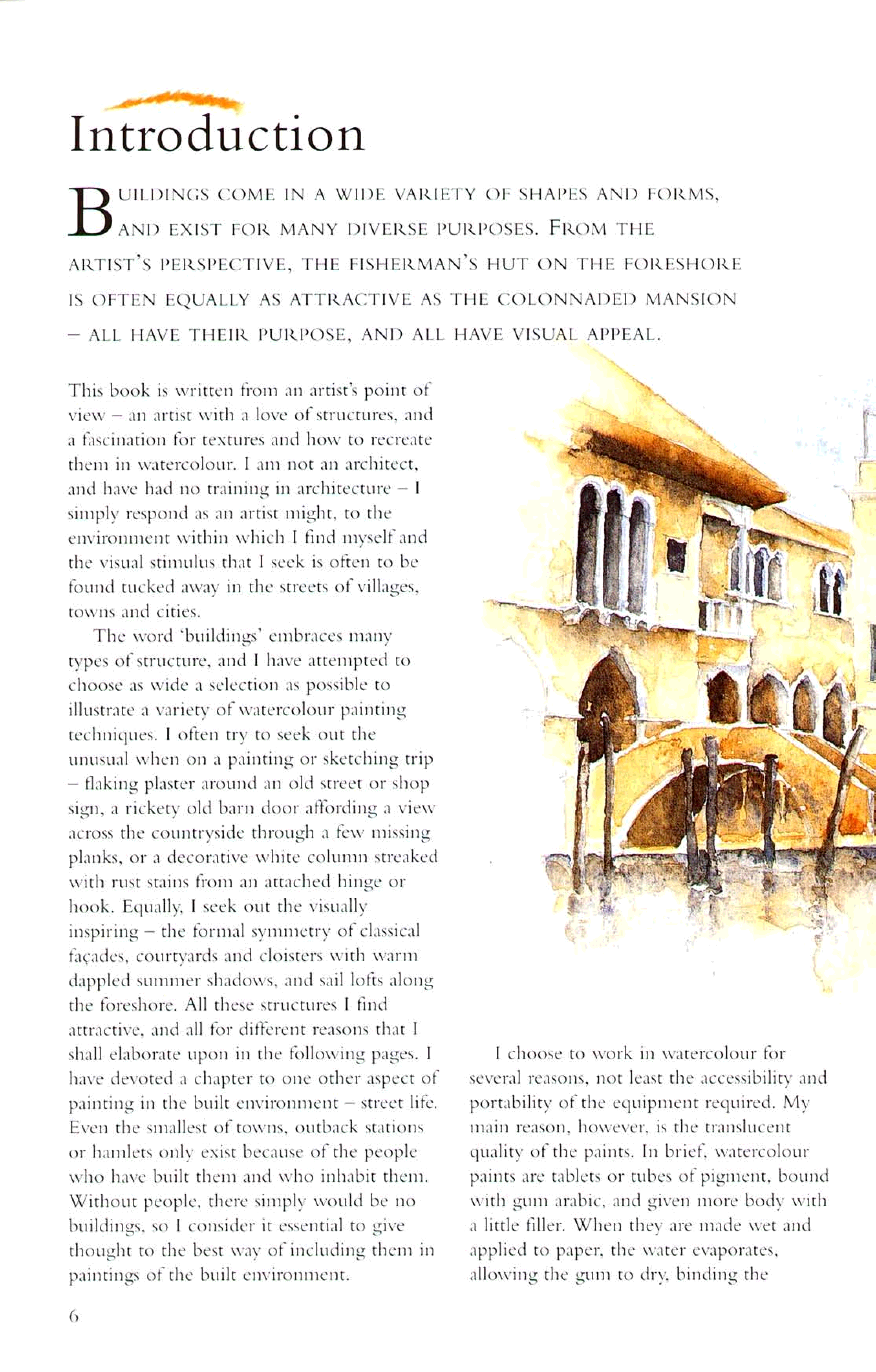 Introduction

BUILDINGS COME IN A WIDE VARIETY OF SHAPES AND FORMS, AND EXIST FOR MANY DIVERSE PURPOSES. FROM THE ARTIST'S PERSPECTIVE, THE FISHERMAN'S HUT ON THE FORESHORE IS OFTEN EQUALLY AS ATTRACTIVE AS THE COLONNADED MANSION – ALL HAVE THEIR PURPOSE, AND ALL HAVE VISUAL APPEAL.

This book is written from an artist's point of view – an artist with a love of structures, and a fascination for textures and how to recreate them in watercolour. I am not an architect, and have had no training in architecture – I simply respond as an artist might, to the environment within which I find myself and the visual stimulus that I seek is often to be found tucked away in the streets of villages, towns and cities.

The word 'buildings' embraces many types of structure, and I have attempted to choose as wide a selection as possible to illustrate a variety of watercolour painting techniques. I often try to seek out the unusual when on a painting or sketching trip – flaking plaster around an old street or shop sign, a rickety old barn door affording a view across the countryside through a few missing planks, or a decorative white column streaked with rust stains from an attached hinge or hook. Equally, I seek out the visually inspiring – the formal symmetry of classical façades, courtyards and cloisters with warm dappled summer shadows, and sail lofts along the foreshore. All these structures I find attractive, and all for different reasons that I shall elaborate upon in the following pages. I have devoted a chapter to one other aspect of painting in the built environment – street life. Even the smallest of towns, outback stations or hamlets only exist because of the people who have built them and who inhabit them. Without people, there simply would be no buildings, so I consider it essential to give thought to the best way of including them in paintings of the built environment.

I choose to work in watercolour for several reasons, not least the accessibility and portability of the equipment required. My main reason, however, is the translucent quality of the paints. In brief, watercolour paints are tablets or tubes of pigment, bound with gum arabic, and given more body with a little filler. When they are made wet and applied to paper, the water evaporates, allowing the gum to dry, binding the

6